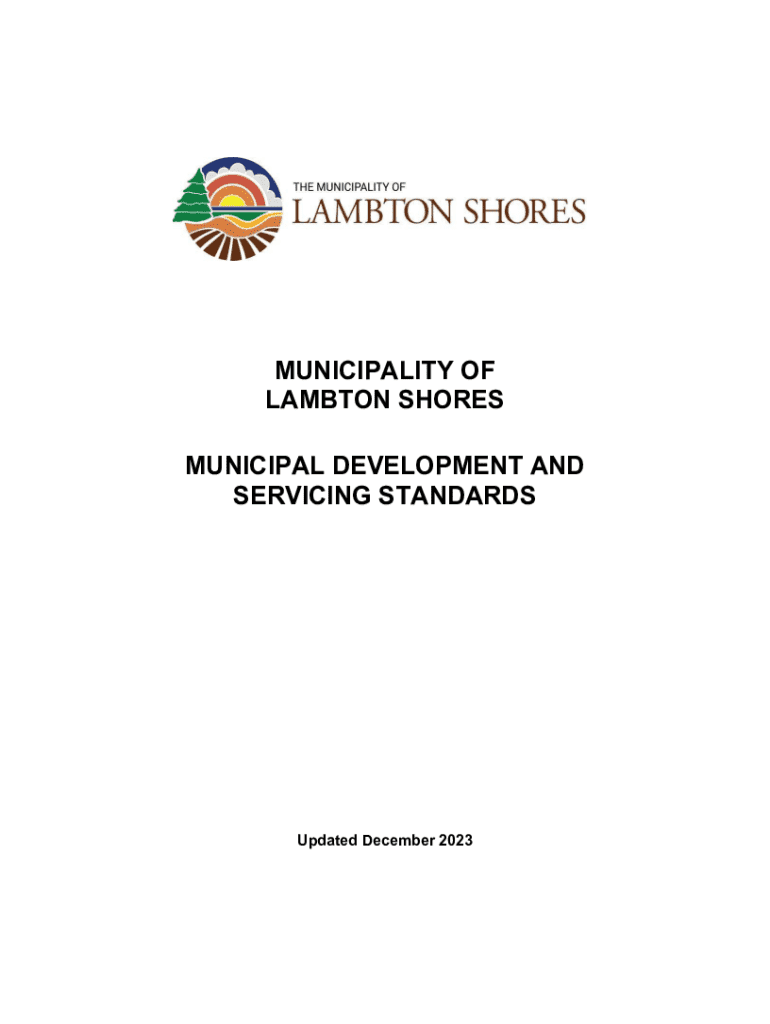 THE MUNICIPALITY OF
LAMBTON SHORES

MUNICIPALITY OF
LAMBTON SHORES

MUNICIPAL DEVELOPMENT AND
SERVICING STANDARDS

Updated December 2023